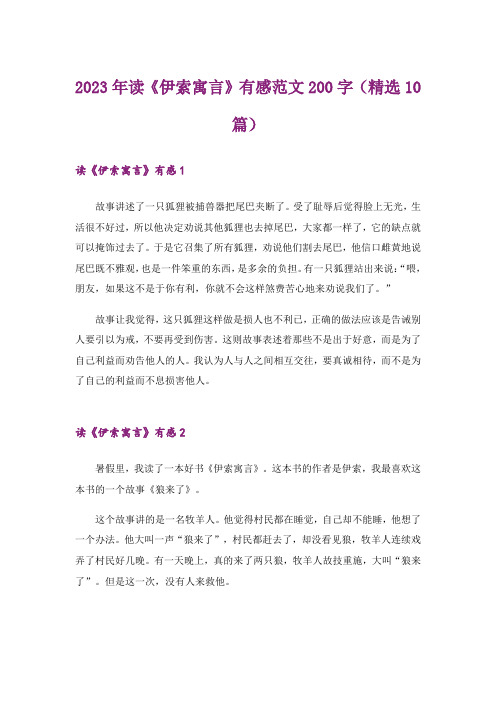 2023年读《伊索寓言》有感范文200字（精选10篇）

读《伊索寓言》有感1

故事讲述了一只狐狸被捕兽器把尾巴夹断了。受了耻辱后觉得脸上无光，生活很不好过，所以他决定劝说其他狐狸也去掉尾巴，大家都一样了，它的缺点就可以掩饰过去了。于是它召集了所有狐狸，劝说他们割去尾巴，他信口雌黄地说尾巴既不雅观，也是一件笨重的东西，是多余的负担。有一只狐狸站出来说：“喂，朋友，如果这不是于你有利，你就不会这样煞费苦心地来劝说我们了。”

故事让我觉得，这只狐狸这样做是损人也不利己，正确的做法应该是告诫别人要引以为戒，不要再受到伤害。这则故事表述着那些不是出于好意，而是为了自己利益而劝告他人的人。我认为人与人之间相互交往，要真诚相待，而不是为了自己的利益而不息损害他人。

读《伊索寓言》有感2

暑假里，我读了一本好书《伊索寓言》。这本书的作者是伊索，我最喜欢这本书的一个故事《狼来了》。

这个故事讲的是一名牧羊人。他觉得村民都在睡觉，自己却不能睡，他想了一个办法。他大叫一声“狼来了”，村民都赶去了，却没看见狼，牧羊人连续戏弄了村民好几晚。有一天晚上，真的来了两只狼，牧羊人故技重施，大叫“狼来了”。但是这一次，没有人来救他。